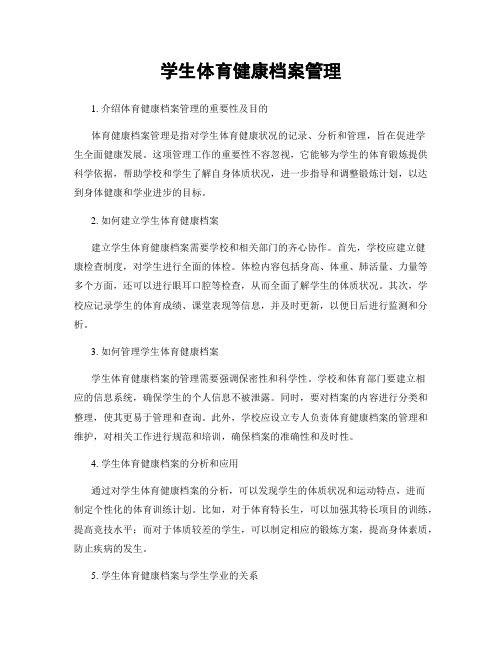 学生体育健康档案管理

1. 介绍体育健康档案管理的重要性及目的

体育健康档案管理是指对学生体育健康状况的记录、分析和管理，旨在促进学生全面健康发展。这项管理工作的重要性不容忽视，它能够为学生的体育锻炼提供科学依据，帮助学校和学生了解自身体质状况，进一步指导和调整锻炼计划，以达到身体健康和学业进步的目标。

2. 如何建立学生体育健康档案

建立学生体育健康档案需要学校和相关部门的齐心协作。首先，学校应建立健康检查制度，对学生进行全面的体检。体检内容包括身高、体重、肺活量、力量等多个方面，还可以进行眼耳口腔等检查，从而全面了解学生的体质状况。其次，学校应记录学生的体育成绩、课堂表现等信息，并及时更新，以便日后进行监测和分析。

3. 如何管理学生体育健康档案

学生体育健康档案的管理需要强调保密性和科学性。学校和体育部门要建立相应的信息系统，确保学生的个人信息不被泄露。同时，要对档案的内容进行分类和整理，使其更易于管理和查询。此外，学校应设立专人负责体育健康档案的管理和维护，对相关工作进行规范和培训，确保档案的准确性和及时性。

4. 学生体育健康档案的分析和应用

通过对学生体育健康档案的分析，可以发现学生的体质状况和运动特点，进而制定个性化的体育训练计划。比如，对于体育特长生，可以加强其特长项目的训练，提高竞技水平；而对于体质较差的学生，可以制定相应的锻炼方案，提高身体素质，防止疾病的发生。

5. 学生体育健康档案与学生学业的关系